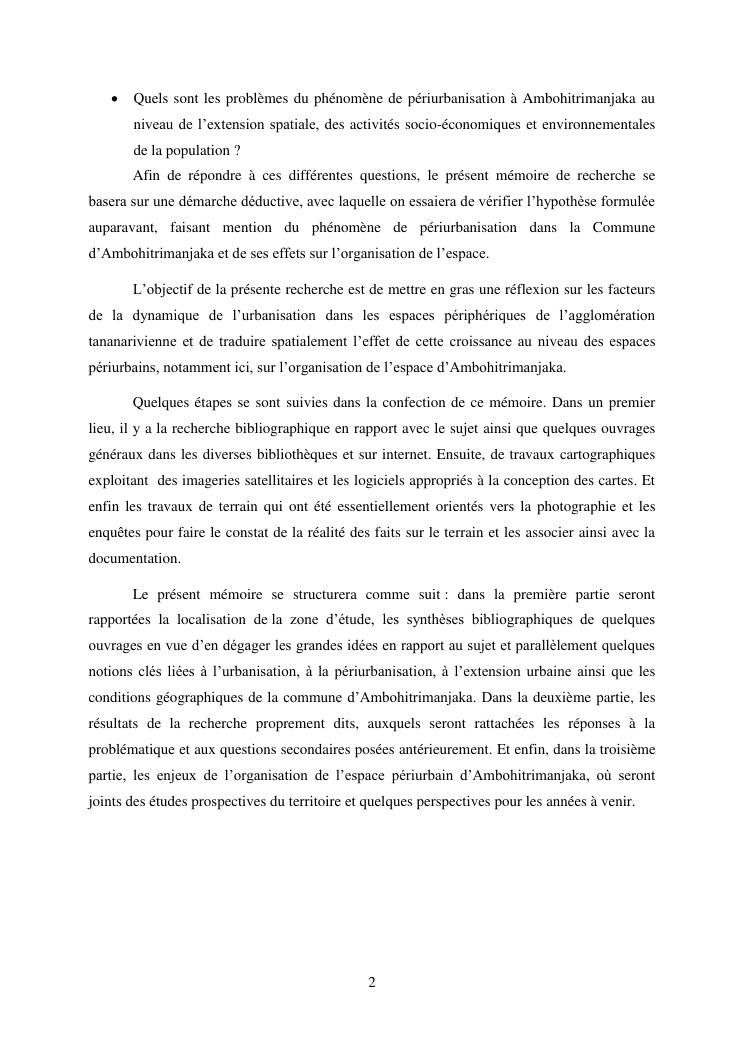 • Quels sont les problèmes du phénomène de périurbanisation à Ambohitrimanjaka au niveau de l'extension spatiale, des activités socio-économiques et environnementales de la population ?

Afin de répondre à ces différentes questions, le présent mémoire de recherche se basera sur une démarche déductive, avec laquelle on essaiera de vérifier l'hypothèse formulée auparavant, faisant mention du phénomène de périurbanisation dans la Commune d'Ambohitrimanjaka et de ses effets sur l'organisation de l'espace.

L'objectif de la présente recherche est de mettre en gras une réflexion sur les facteurs de la dynamique de l'urbanisation dans les espaces périphériques de l'agglomération tananarivienne et de traduire spatialement l'effet de cette croissance au niveau des espaces périurbains, notamment ici, sur l'organisation de l'espace d'Ambohitrimanjaka.

Quelques étapes se sont suivies dans la confection de ce mémoire. Dans un premier lieu, il y a la recherche bibliographique en rapport avec le sujet ainsi que quelques ouvrages généraux dans les diverses bibliothèques et sur internet. Ensuite, de travaux cartographiques exploitant des imageries satellitaires et les logiciels appropriés à la conception des cartes. Et enfin les travaux de terrain qui ont été essentiellement orientés vers la photographie et les enquêtes pour faire le constat de la réalité des faits sur le terrain et les associer ainsi avec la documentation.

Le présent mémoire se structurera comme suit : dans la première partie seront rapportées la localisation de la zone d'étude, les synthèses bibliographiques de quelques ouvrages en vue d'en dégager les grandes idées en rapport au sujet et parallèlement quelques notions clés liées à l'urbanisation, à la périurbanisation, à l'extension urbaine ainsi que les conditions géographiques de la commune d'Ambohitrimanjaka. Dans la deuxième partie, les résultats de la recherche proprement dits, auxquels seront rattachées les réponses à la problématique et aux questions secondaires posées antérieurement. Et enfin, dans la troisième partie, les enjeux de l'organisation de l'espace périurbain d'Ambohitrimanjaka, où seront joints des études prospectives du territoire et quelques perspectives pour les années à venir.

2